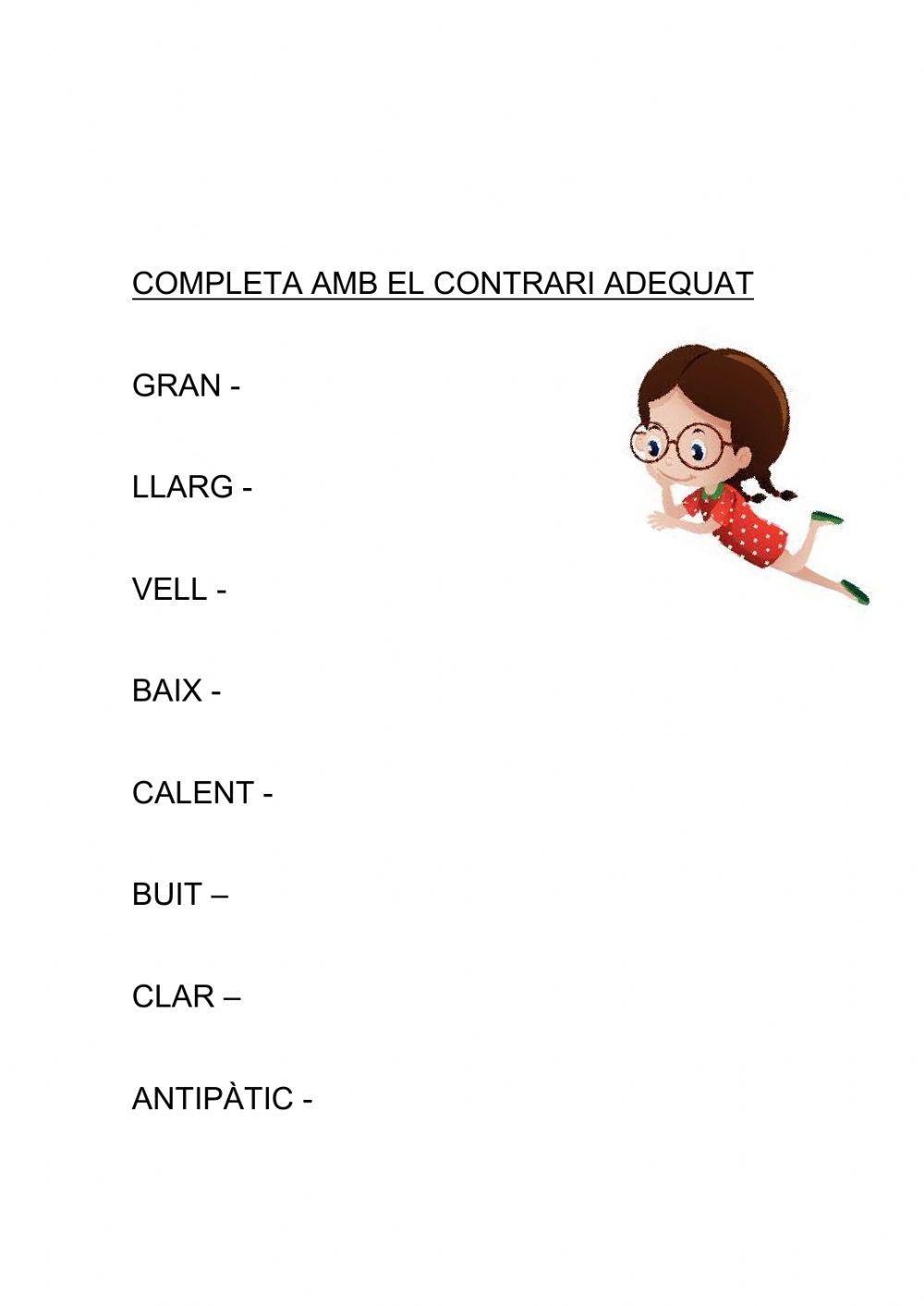 COMPLETA AMB EL CONTRARI ADEQUAT

GRAN -

LLARG -

VELL -

BAIX -

CALENT -

BUIT –

CLAR –

ANTIPÀTIC -